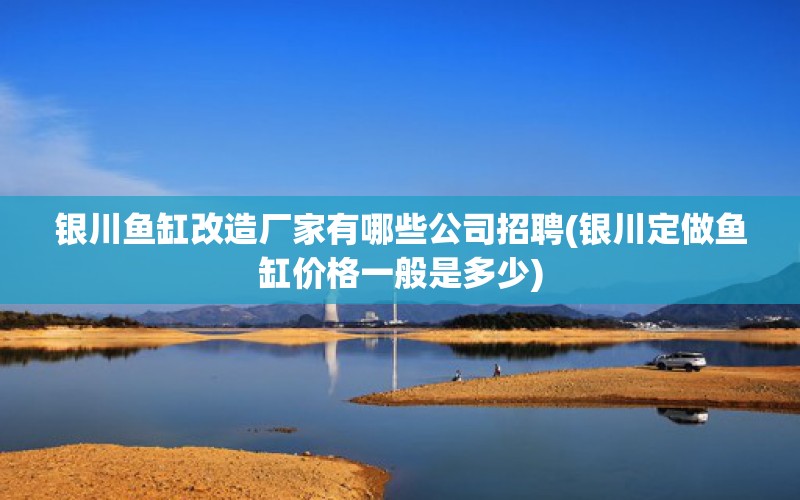 银川鱼缸改造厂家有哪些公司招聘(银川定做鱼缸价格一般是多少)